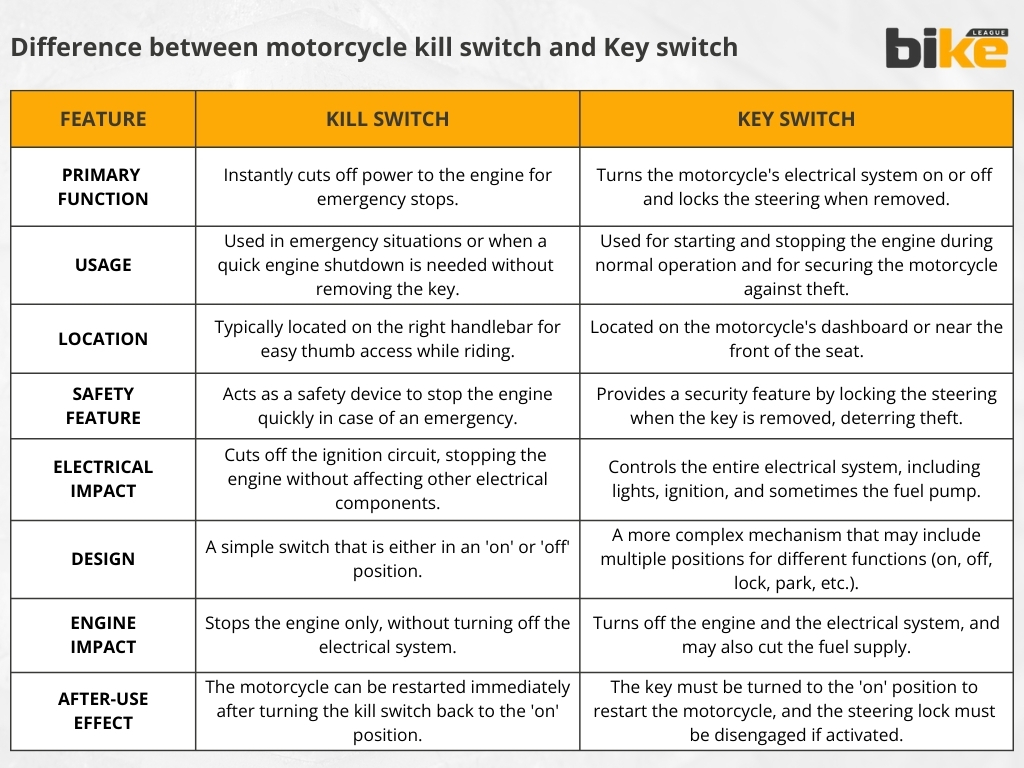 Difference between motorcycle kill switch and Key switch

bike LEAGUE

| FEATURE | KILL SWITCH | KEY SWITCH |
|---|---|---|
| PRIMARY FUNCTION | Instantly cuts off power to the engine for emergency stops. | Turns the motorcycle's electrical system on or off and locks the steering when removed. |
| USAGE | Used in emergency situations or when a quick engine shutdown is needed without removing the key. | Used for starting and stopping the engine during normal operation and for securing the motorcycle against theft. |
| LOCATION | Typically located on the right handlebar for easy thumb access while riding. | Located on the motorcycle's dashboard or near the front of the seat. |
| SAFETY FEATURE | Acts as a safety device to stop the engine quickly in case of an emergency. | Provides a security feature by locking the steering when the key is removed, deterring theft. |
| ELECTRICAL IMPACT | Cuts off the ignition circuit, stopping the engine without affecting other electrical components. | Controls the entire electrical system, including lights, ignition, and sometimes the fuel pump. |
| DESIGN | A simple switch that is either in an 'on' or 'off' position. | A more complex mechanism that may include multiple positions for different functions (on, off, lock, park, etc.). |
| ENGINE IMPACT | Stops the engine only, without turning off the electrical system. | Turns off the engine and the electrical system, and may also cut the fuel supply. |
| AFTER-USE EFFECT | The motorcycle can be restarted immediately after turning the kill switch back to the 'on' position. | The key must be turned to the 'on' position to restart the motorcycle, and the steering lock must be disengaged if activated. |